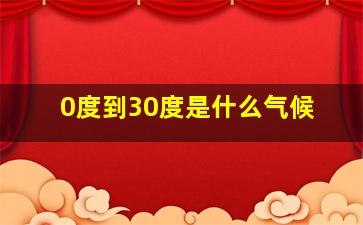 0度到30度是什么气候